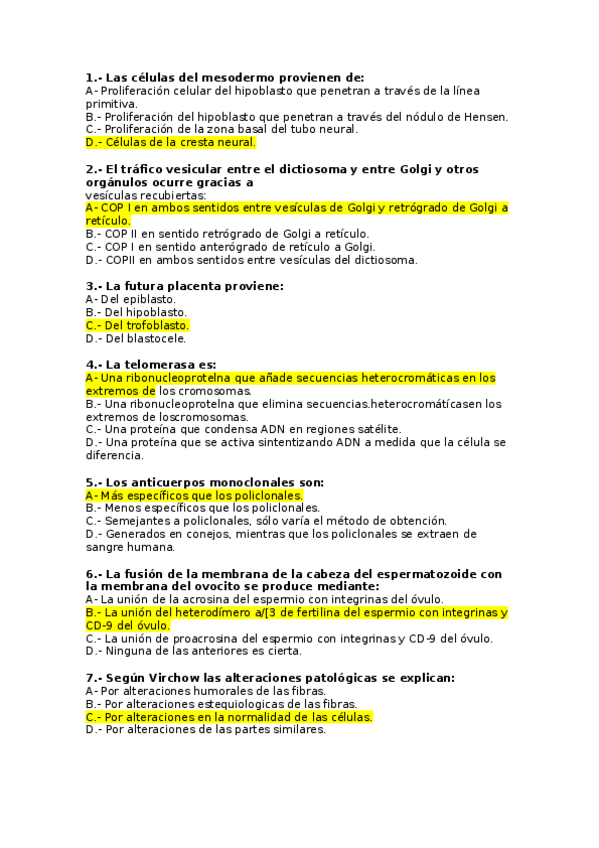 1.- Las células del mesodermo provienen de:
A- Proliferación celular del hipoblasto que penetran a través de la línea primitiva.
B.- Proliferación del hipoblasto que penetran a través del nódulo de Hensen.
C.- Proliferación de la zona basal del tubo neural.
D.- Células de la cresta neural.

2.- El tráfico vesicular entre el dictiosoma y entre Golgi y otros orgánulos ocurre gracias a
vesículas recubiertas:
A- COP I en ambos sentidos entre vesículas de Golgi y retrógrado de Golgi a retículo.
B.- COP II en sentido retrógrado de Golgi a retículo.
C.- COP I en sentido anterógrado de retículo a Golgi.
D.- COPII en ambos sentidos entre vesículas del dictiosoma.

3.- La futura placenta proviene:
A- Del epiblasto.
B.- Del hipoblasto.
C.- Del trofoblasto.
D.- Del blastocele.

4.- La telomerasa es:
A- Una ribonucleoprotelna que añade secuencias heterocromáticas en los extremos de los cromosomas.
B.- Una ribonucleoprotelna que elimina secuencias.heterocromátícasen los extremos de loscromosomas.
C.- Una proteína que condensa ADN en regiones satélite.
D.- Una proteína que se activa sintentizando ADN a medida que la célula se diferencia.

5.- Los anticuerpos monoclonales son:
A- Más específicos que los policlonales.
B.- Menos específicos que los policlonales.
C.- Semejantes a policlonales, sólo varía el método de obtención.
D.- Generados en conejos, mientras que los policlonales se extraen de sangre humana.

6.- La fusión de la membrana de la cabeza del espermatozoide con la membrana del ovocito se produce mediante:
A- La unión de la acrosina del espermio con integrinas del óvulo.
B.- La unión del heterodímero a/[3 de fertilina del espermio con integrinas y CD-9 del óvulo.
C.- La unión de proacrosina del espermio con integrinas y CD-9 del óvulo.
D.- Ninguna de las anteriores es cierta.

7.- Según Virchow las alteraciones patológicas se explican:
A- Por alteraciones humorales de las fibras.
B.- Por alteraciones estequiologicas de las fibras.
C.- Por alteraciones en la normalidad de las células.
D.- Por alteraciones de las partes similares.